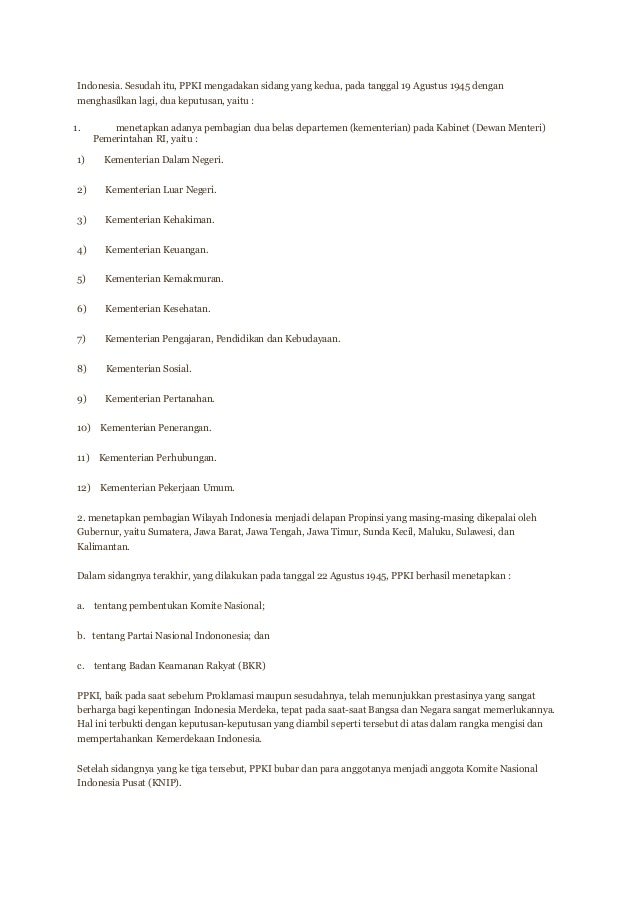 Indonesia. Sesudah itu, PPKI mengadakan sidang yang kedua, pada tanggal 19 Agustus 1945 dengan menghasilkan lagi, dua keputusan, yaitu :

1. menetapkan adanya pembagian dua belas departemen (kementerian) pada Kabinet (Dewan Menteri) Pemerintahan RI, yaitu :

1) Kementerian Dalam Negeri.

2) Kementerian Luar Negeri.

3) Kementerian Kehakiman.

4) Kementerian Keuangan.

5) Kementerian Kemakmuran.

6) Kementerian Kesehatan.

7) Kementerian Pengajaran, Pendidikan dan Kebudayaan.

8) Kementerian Sosial.

9) Kementerian Pertanahan.

10) Kementerian Penerangan.

11) Kementerian Perhubungan.

12) Kementerian Pekerjaan Umum.

2. menetapkan pembagian Wilayah Indonesia menjadi delapan Propinsi yang masing-masing dikepalai oleh Gubernur, yaitu Sumatera, Jawa Barat, Jawa Tengah, Jawa Timur, Sunda Kecil, Maluku, Sulawesi, dan Kalimantan.

Dalam sidangnya terakhir, yang dilakukan pada tanggal 22 Agustus 1945, PPKI berhasil menetapkan :

a. tentang pembentukan Komite Nasional;

b. tentang Partai Nasional Indononesia; dan

c. tentang Badan Keamanan Rakyat (BKR)

PPKI, baik pada saat sebelum Proklamasi maupun sesudahnya, telah menunjukkan prestasinya yang sangat berharga bagi kepentingan Indonesia Merdeka, tepat pada saat-saat Bangsa dan Negara sangat memerlukannya. Hal ini terbukti dengan keputusan-keputusan yang diambil seperti tersebut di atas dalam rangka mengisi dan mempertahankan Kemerdekaan Indonesia.

Setelah sidangnya yang ke tiga tersebut, PPKI bubar dan para anggotanya menjadi anggota Komite Nasional Indonesia Pusat (KNIP).